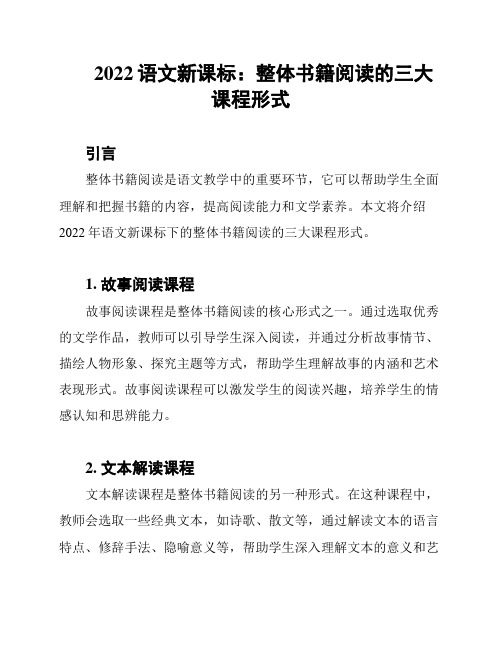 2022 语文新课标：整体书籍阅读的三大课程形式

引言

整体书籍阅读是语文教学中的重要环节，它可以帮助学生全面理解和把握书籍的内容，提高阅读能力和文学素养。本文将介绍 2022 年语文新课标下的整体书籍阅读的三大课程形式。

1. 故事阅读课程

故事阅读课程是整体书籍阅读的核心形式之一。通过选取优秀的文学作品，教师可以引导学生深入阅读，并通过分析故事情节、描绘人物形象、探究主题等方式，帮助学生理解故事的内涵和艺术表现形式。故事阅读课程可以激发学生的阅读兴趣，培养学生的情感认知和思辨能力。

2. 文本解读课程

文本解读课程是整体书籍阅读的另一种形式。在这种课程中，教师会选取一些经典文本，如诗歌、散文等，通过解读文本的语言特点、修辞手法、隐喻意义等，帮助学生深入理解文本的意义和艺